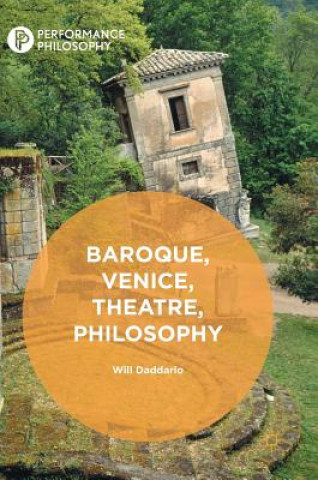 PERFORMANCE PHILOSOPHY

BAROQUE, VENICE, THEATRE, PHILOSOPHY

Will Daddario